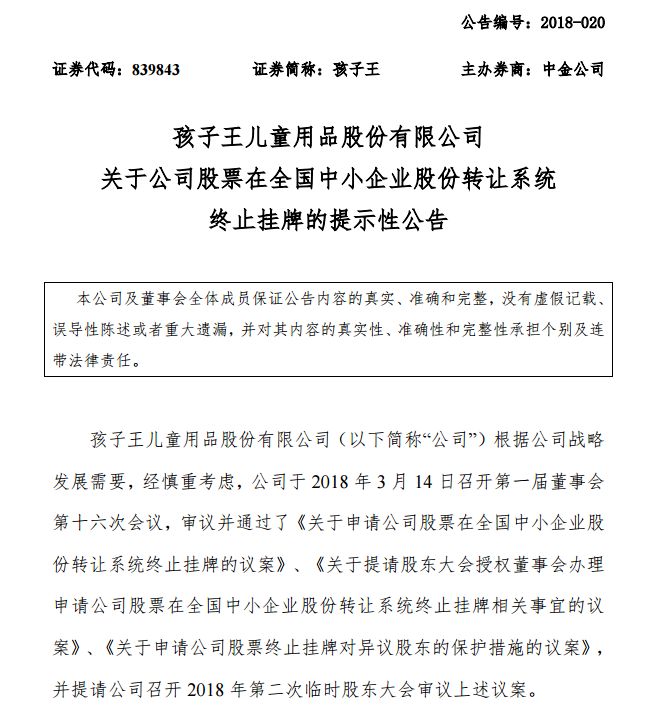 公告编号：2018-020

证券代码：839843　　证券简称：孩子王　　主办券商：中金公司

孩子王儿童用品股份有限公司
关于公司股票在全国中小企业股份转让系统
终止挂牌的提示性公告

本公司及董事会全体成员保证公告内容的真实、准确和完整，没有虚假记载、误导性陈述或者重大遗漏，并对其内容的真实性、准确性和完整性承担个别及连带法律责任。

孩子王儿童用品股份有限公司（以下简称“公司”）根据公司战略发展需要，经慎重考虑，公司于 2018 年 3 月 14 日召开第一届董事会第十六次会议，审议并通过了《关于申请公司股票在全国中小企业股份转让系统终止挂牌的议案》、《关于提请股东大会授权董事会办理申请公司股票在全国中小企业股份转让系统终止挂牌相关事宜的议案》、《关于申请公司股票终止挂牌对异议股东的保护措施的议案》，并提请公司召开 2018 年第二次临时股东大会审议上述议案。